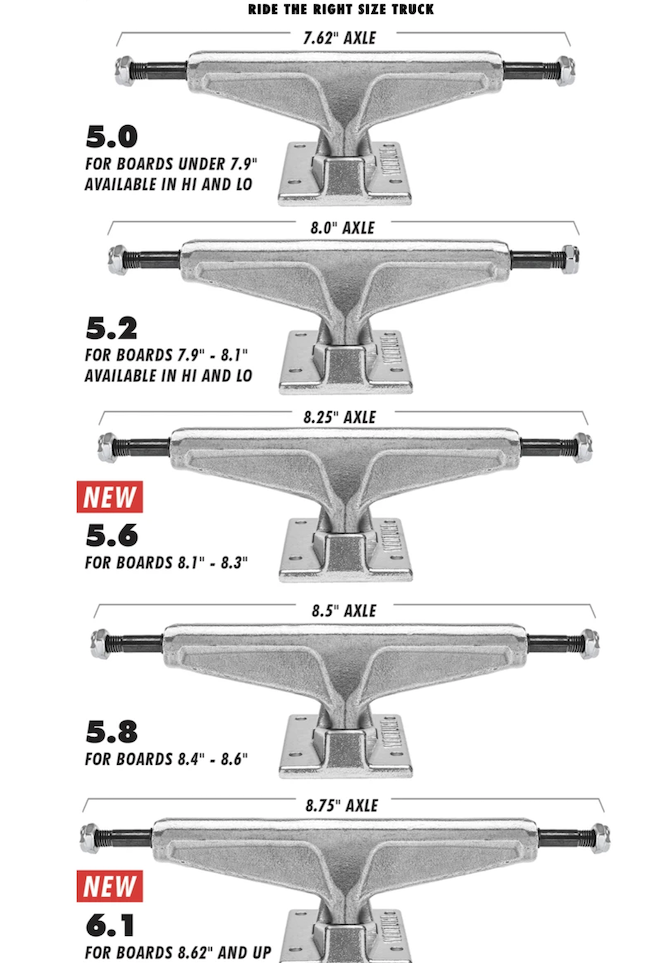 RIDE THE RIGHT SIZE TRUCK

7.62" AXLE

5.0
FOR BOARDS UNDER 7.9"
AVAILABLE IN HI AND LO

8.0" AXLE

5.2
FOR BOARDS 7.9" - 8.1"
AVAILABLE IN HI AND LO

8.25" AXLE

NEW
5.6
FOR BOARDS 8.1" - 8.3"

8.5" AXLE

5.8
FOR BOARDS 8.4" - 8.6"

8.75" AXLE

NEW
6.1
FOR BOARDS 8.62" AND UP